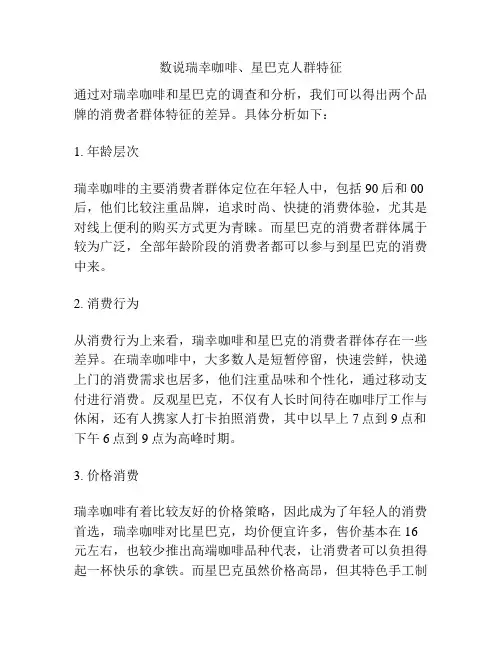 数说瑞幸咖啡、星巴克人群特征

通过对瑞幸咖啡和星巴克的调查和分析，我们可以得出两个品牌的消费者群体特征的差异。具体分析如下：

1. 年龄层次

瑞幸咖啡的主要消费者群体定位在年轻人中，包括 90 后和 00 后，他们比较注重品牌，追求时尚、快捷的消费体验，尤其是对线上便利的购买方式更为青睐。而星巴克的消费者群体属于较为广泛，全部年龄阶段的消费者都可以参与到星巴克的消费中来。

2. 消费行为

从消费行为上来看，瑞幸咖啡和星巴克的消费者群体存在一些差异。在瑞幸咖啡中，大多数人是短暂停留，快速尝鲜，快递上门的消费需求也居多，他们注重品味和个性化，通过移动支付进行消费。反观星巴克，不仅有人长时间待在咖啡厅工作与休闲，还有人携家人打卡拍照消费，其中以早上 7 点到 9 点和下午 6 点到 9 点为高峰时期。

3. 价格消费

瑞幸咖啡有着比较友好的价格策略，因此成为了年轻人的消费首选，瑞幸咖啡对比星巴克，均价便宜许多，售价基本在 16 元左右，也较少推出高端咖啡品种代表，让消费者可以负担得起一杯快乐的拿铁。而星巴克虽然价格高昂，但其特色手工制